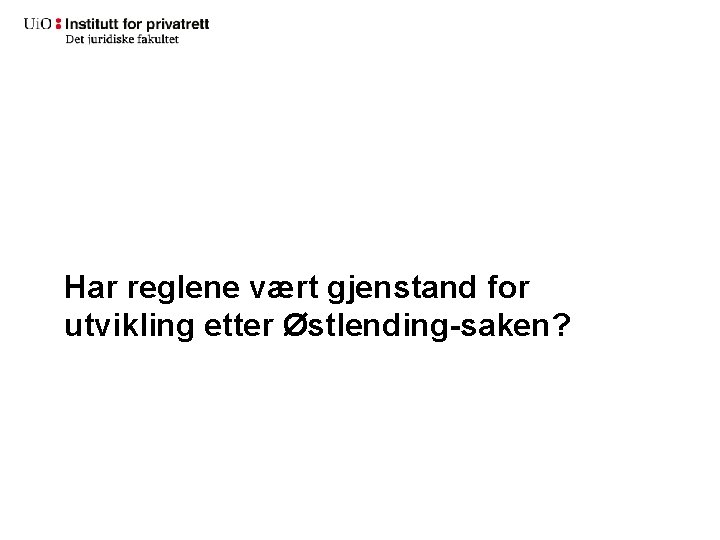 UiO : Institutt for privatrett
Det juridiske fakultet

Har reglene vært gjenstand for utvikling etter Østlending-saken?